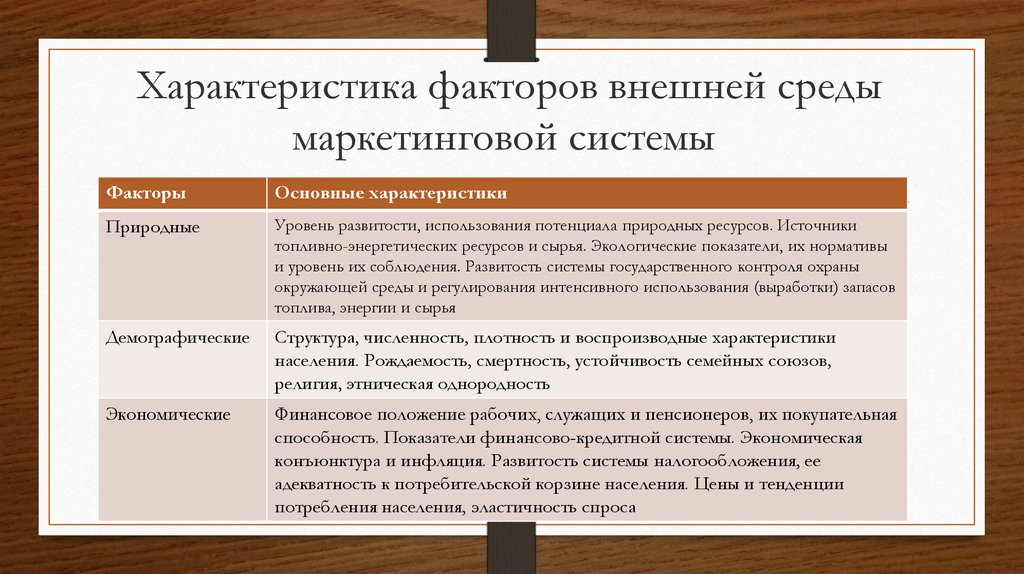 Характеристика факторов внешней среды маркетинговой системы

| Факторы | Основные характеристики |
|---|---|
| Природные | Уровень развитости, использования потенциала природных ресурсов. Источники топливно-энергетических ресурсов и сырья. Экологические показатели, их нормативы и уровень их соблюдения. Развитость системы государственного контроля охраны окружающей среды и регулирования интенсивного использования (выработки) запасов топлива, энергии и сырья |
| Демографические | Структура, численность, плотность и воспроизводные характеристики населения. Рождаемость, смертность, устойчивость семейных союзов, религия, этническая однородность |
| Экономические | Финансовое положение рабочих, служащих и пенсионеров, их покупательная способность. Показатели финансово-кредитной системы. Экономическая конъюнктура и инфляция. Развитость системы налогообложения, ее адекватность к потребительской корзине населения. Цены и тенденции потребления населения, эластичность спроса |